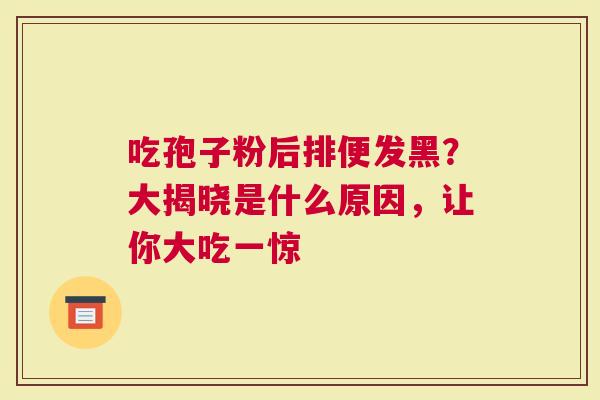 吃孢子粉后排便发黑?大揭晓是什么原因，让你大吃一惊